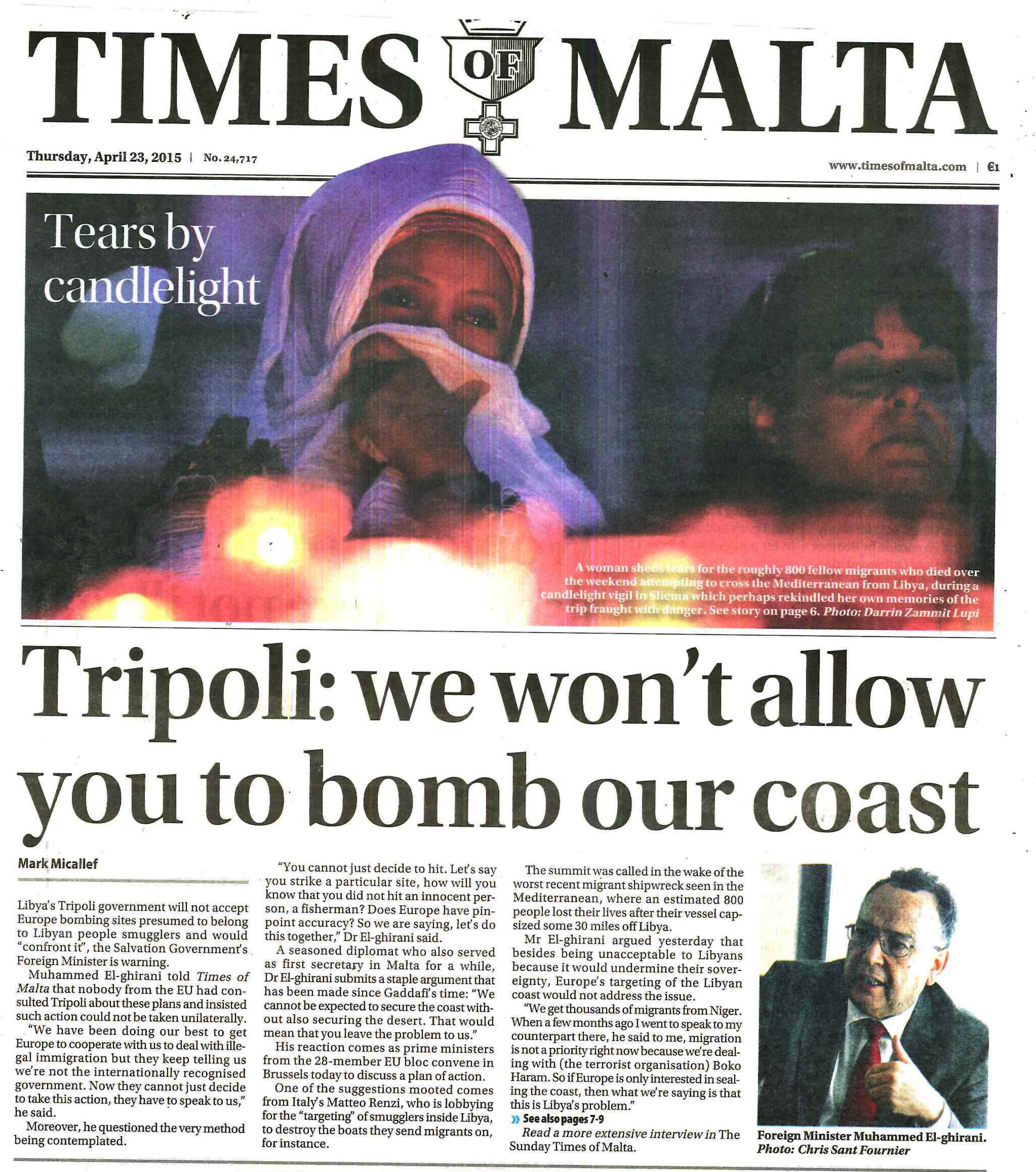 TIMES OF MALTA

Thursday, April 23, 2015 | No. 24,717

www.timesofmalta.com | €1

Tears by candlelight

A woman sheds tears for the roughly 800 fellow migrants who died over the weekend attempting to cross the Mediterranean from Libya, during a candlelight vigil in Sliema which perhaps rekindled her own memories of the trip fraught with danger. See story on page 6. Photo: Darrin Zammit Lupi

Tripoli: we won't allow you to bomb our coast

Mark Micallef

Libya's Tripoli government will not accept Europe bombing sites presumed to belong to Libyan people smugglers and would "confront it", the Salvation Government's Foreign Minister is warning.

Muhammed El-ghirani told Times of Malta that nobody from the EU had consulted Tripoli about these plans and insisted such action could not be taken unilaterally.

"We have been doing our best to get Europe to cooperate with us to deal with illegal immigration but they keep telling us we're not the internationally recognised government. Now they cannot just decide to take this action, they have to speak to us," he said.

Moreover, he questioned the very method being contemplated.

"You cannot just decide to hit. Let's say you strike a particular site, how will you know that you did not hit an innocent person, a fisherman? Does Europe have pinpoint accuracy? So we are saying, let's do this together," Dr El-ghirani said.

A seasoned diplomat who also served as first secretary in Malta for a while, Dr El-ghirani submits a staple argument that has been made since Gaddafi's time: "We cannot be expected to secure the coast without also securing the desert. That would mean that you leave the problem to us."

His reaction comes as prime ministers from the 28-member EU bloc convene in Brussels today to discuss a plan of action.

One of the suggestions mooted comes from Italy's Matteo Renzi, who is lobbying for the "targeting" of smugglers inside Libya, to destroy the boats they send migrants on, for instance.

The summit was called in the wake of the worst recent migrant shipwreck seen in the Mediterranean, where an estimated 800 people lost their lives after their vessel capsized some 30 miles off Libya.

Mr El-ghirani argued yesterday that besides being unacceptable to Libyans because it would undermine their sovereignty, Europe's targeting of the Libyan coast would not address the issue.

"We get thousands of migrants from Niger. When a few months ago I went to speak to my counterpart there, he said to me, migration is not a priority right now because we're dealing with (the terrorist organisation) Boko Haram. So if Europe is only interested in sealing the coast, then what we're saying is that this is Libya's problem."

» See also pages 7-9

Read a more extensive interview in The Sunday Times of Malta.

Foreign Minister Muhammed El-ghirani. Photo: Chris Sant Fournier